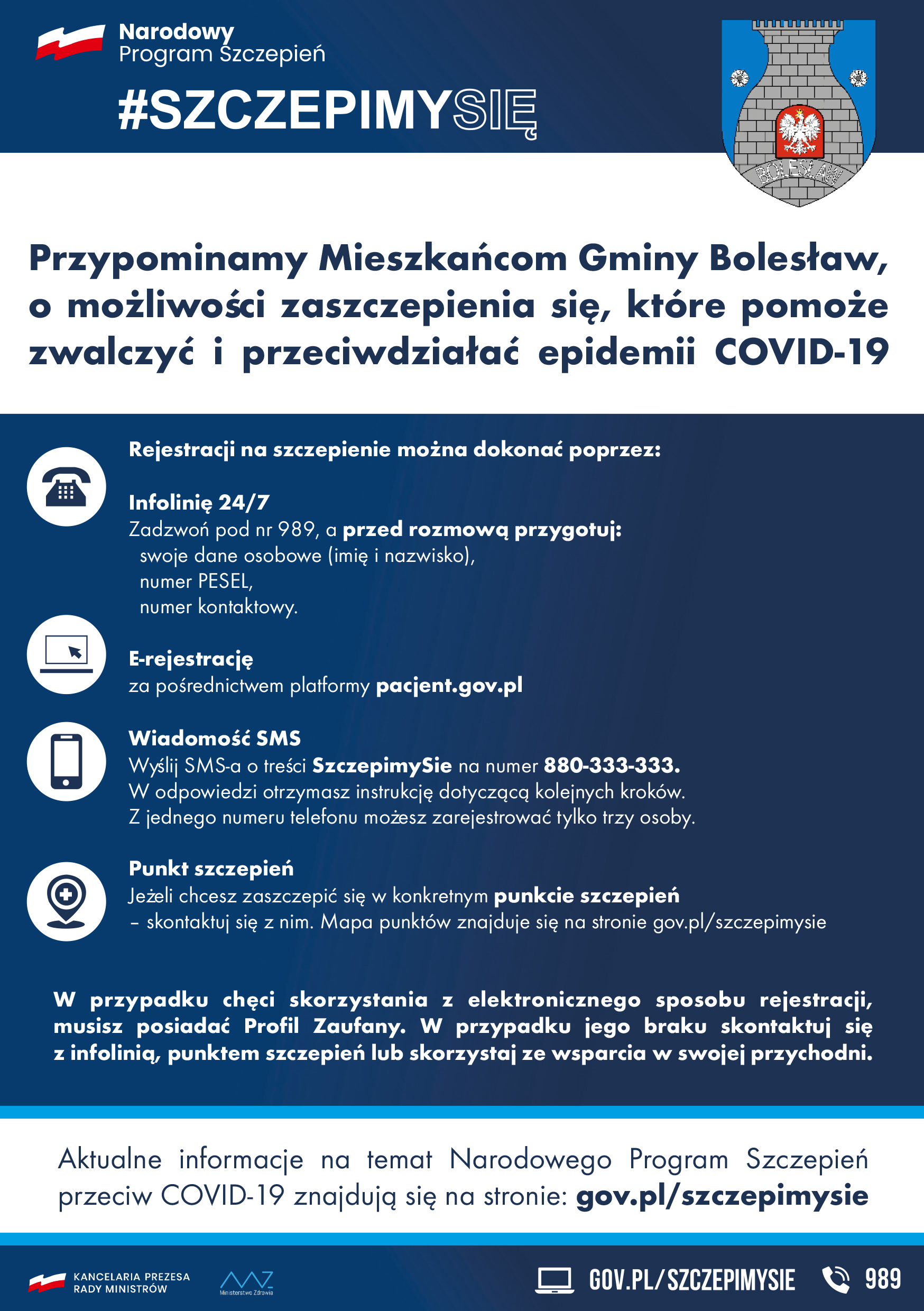 Narodowy
Program Szczepień

#SZCZEPIMYSIĘ

BOLESŁAW

Przypominamy Mieszkańcom Gminy Bolesław, o możliwości zaszczepienia się, które pomoże zwalczyć i przeciwdziałać epidemii COVID-19

Rejestracji na szczepienie można dokonać poprzez:

Infolinię 24/7
Zadzwoń pod nr 989, a przed rozmową przygotuj:
swoje dane osobowe (imię i nazwisko),
numer PESEL,
numer kontaktowy.

E-rejestrację
za pośrednictwem platformy pacjent.gov.pl

Wiadomość SMS
Wyślij SMS-a o treści SzczepimySie na numer 880-333-333.
W odpowiedzi otrzymasz instrukcję dotyczącą kolejnych kroków.
Z jednego numeru telefonu możesz zarejestrować tylko trzy osoby.

Punkt szczepień
Jeżeli chcesz zaszczepić się w konkretnym punkcie szczepień – skontaktuj się z nim. Mapa punktów znajduje się na stronie gov.pl/szczepimysie

W przypadku chęci skorzystania z elektronicznego sposobu rejestracji, musisz posiadać Profil Zaufany. W przypadku jego braku skontaktuj się z infolinią, punktem szczepień lub skorzystaj ze wsparcia w swojej przychodni.

Aktualne informacje na temat Narodowego Program Szczepień przeciw COVID-19 znajdują się na stronie: gov.pl/szczepimysie

KANCELARIA PREZESA
RADY MINISTRÓW

Ministerstwo Zdrowia

GOV.PL/SZCZEPIMYSIE 989